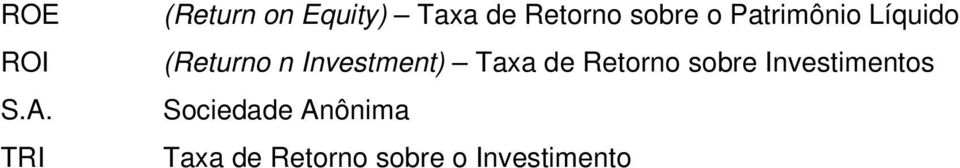 ROE (Return on Equity) – Taxa de Retorno sobre o Patrimônio Líquido
ROI (Returno n Investment) – Taxa de Retorno sobre Investimentos
S.A. Sociedade Anônima
TRI Taxa de Retorno sobre o Investimento